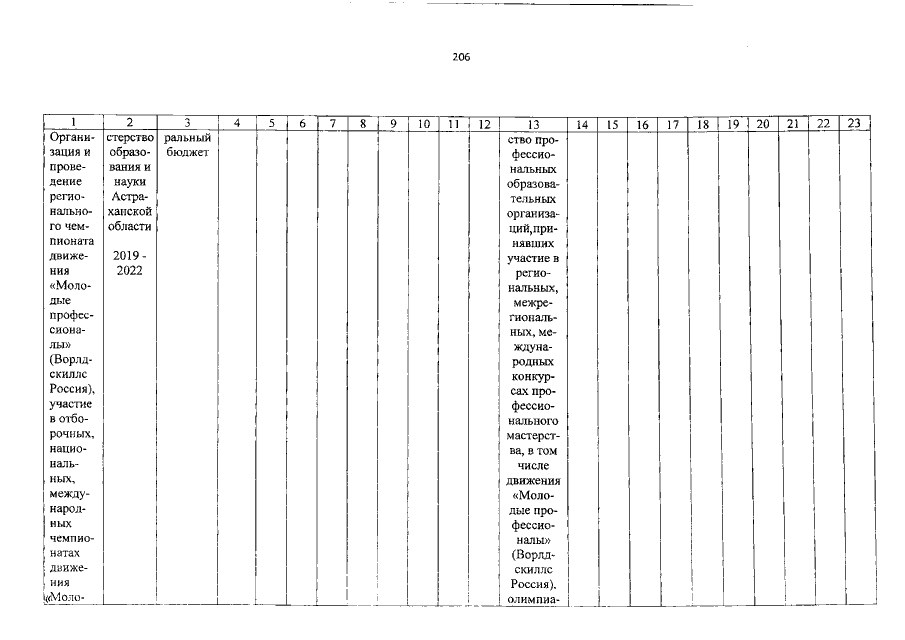 206

| 1 | 2 | 3 | 4 | 5 | 6 | 7 | 8 | 9 | 10 | 11 | 12 | 13 | 14 | 15 | 16 | 17 | 18 | 19 | 20 | 21 | 22 | 23 |
|---|---|---|---|---|---|---|---|---|---|---|---|---|---|---|---|---|---|---|---|---|---|---|
| Организация и проведение регионального чемпионата движения «Молодые профессионалы» (Ворлдскиллс Россия), участие в отборочных, национальных, международных чемпионатах движения «Моло- | стерство образования и науки Астраханской области 2019 - 2022 | ральный бюджет | | | | | | | | | | ство профессиональных образовательных организаций,принявших участие в региональных, межрегиональных, международных конкурсах профессионального мастерства, в том числе движения «Молодые профессионалы» (Ворлдскиллс Россия), олимпиа- | | | | | | | | | | |